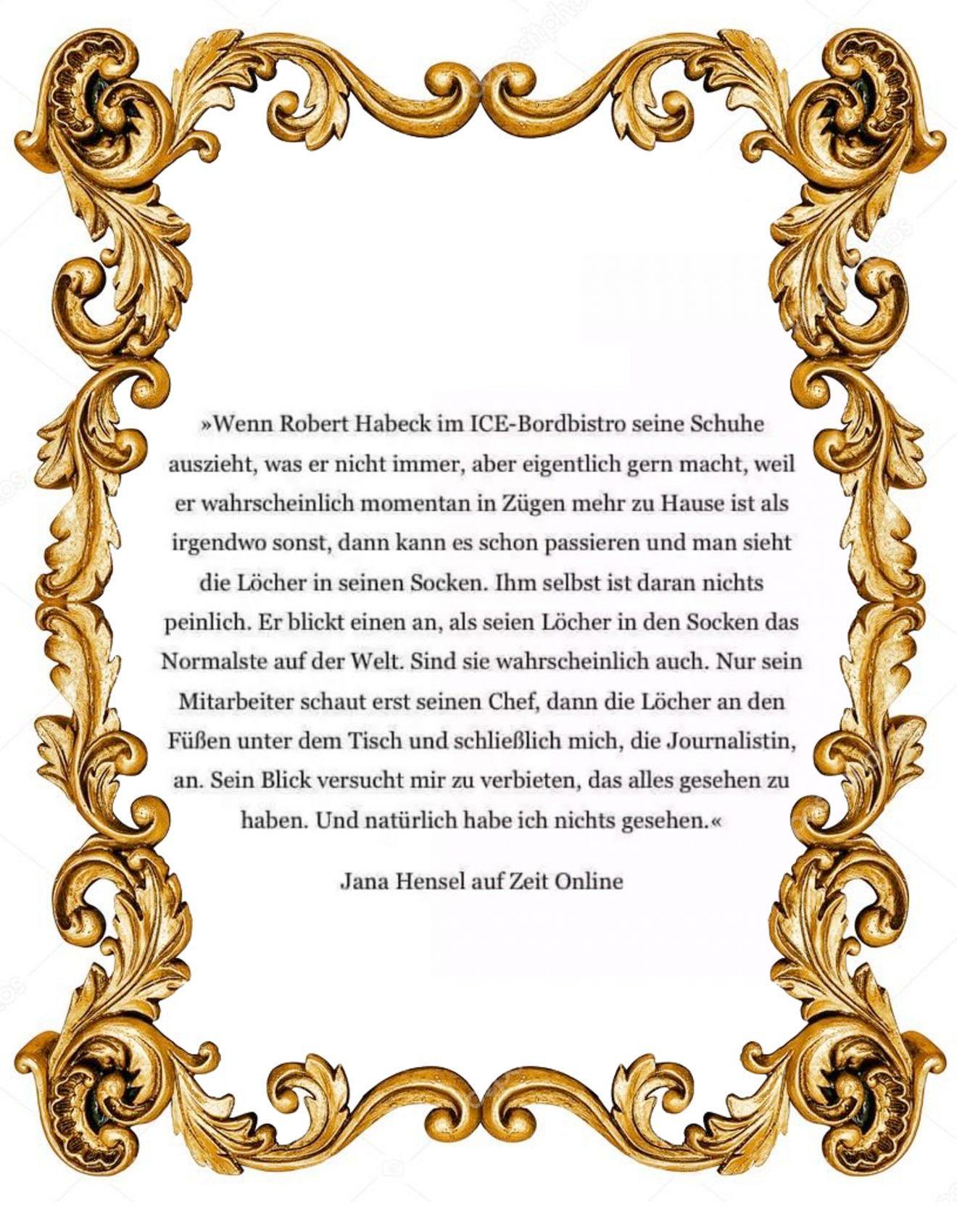 »Wenn Robert Habeck im ICE-Bordbistro seine Schuhe auszieht, was er nicht immer, aber eigentlich gern macht, weil er wahrscheinlich momentan in Zügen mehr zu Hause ist als irgendwo sonst, dann kann es schon passieren und man sieht die Löcher in seinen Socken. Ihm selbst ist daran nichts peinlich. Er blickt einen an, als seien Löcher in den Socken das Normalste auf der Welt. Sind sie wahrscheinlich auch. Nur sein Mitarbeiter schaut erst seinen Chef, dann die Löcher an den Füßen unter dem Tisch und schließlich mich, die Journalistin, an. Sein Blick versucht mir zu verbieten, das alles gesehen zu haben. Und natürlich habe ich nichts gesehen.«

Jana Hensel auf Zeit Online